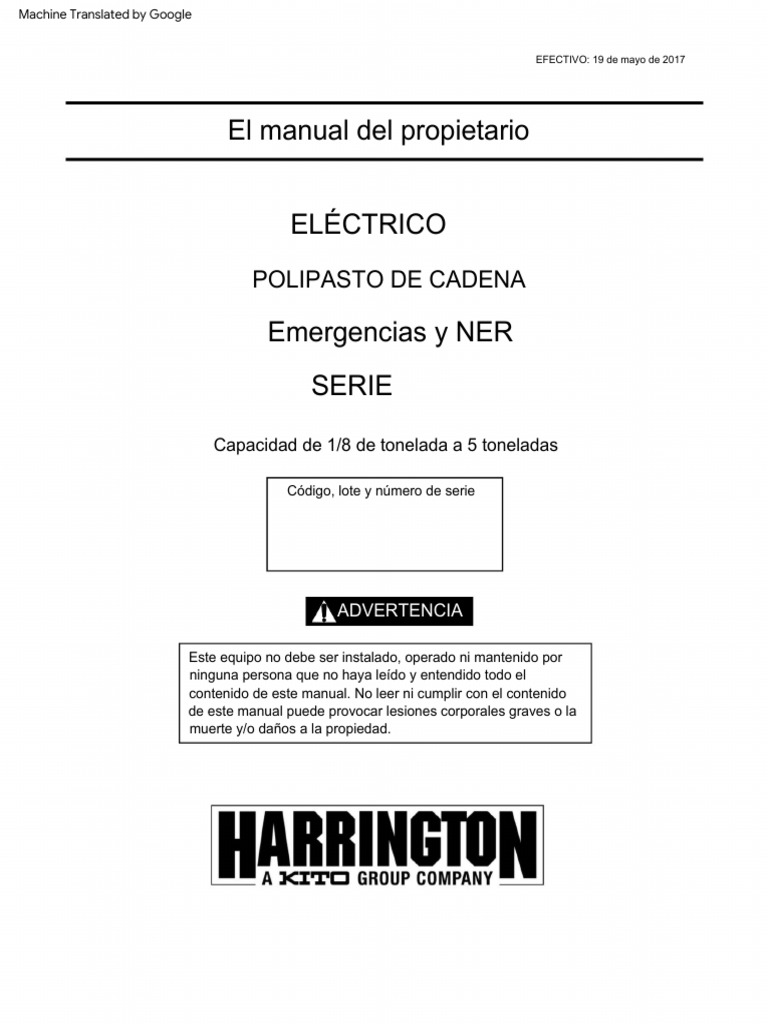 Machine Translated by Google

EFECTIVO: 19 de mayo de 2017

El manual del propietario

ELÉCTRICO

POLIPASTO DE CADENA

Emergencias y NER

SERIE

Capacidad de 1/8 de tonelada a 5 toneladas

Código, lote y número de serie

ADVERTENCIA

Este equipo no debe ser instalado, operado ni mantenido por ninguna persona que no haya leído y entendido todo el contenido de este manual. No leer ni cumplir con el contenido de este manual puede provocar lesiones corporales graves o la muerte y/o daños a la propiedad.

HARRINGTON
A KITO GROUP COMPANY